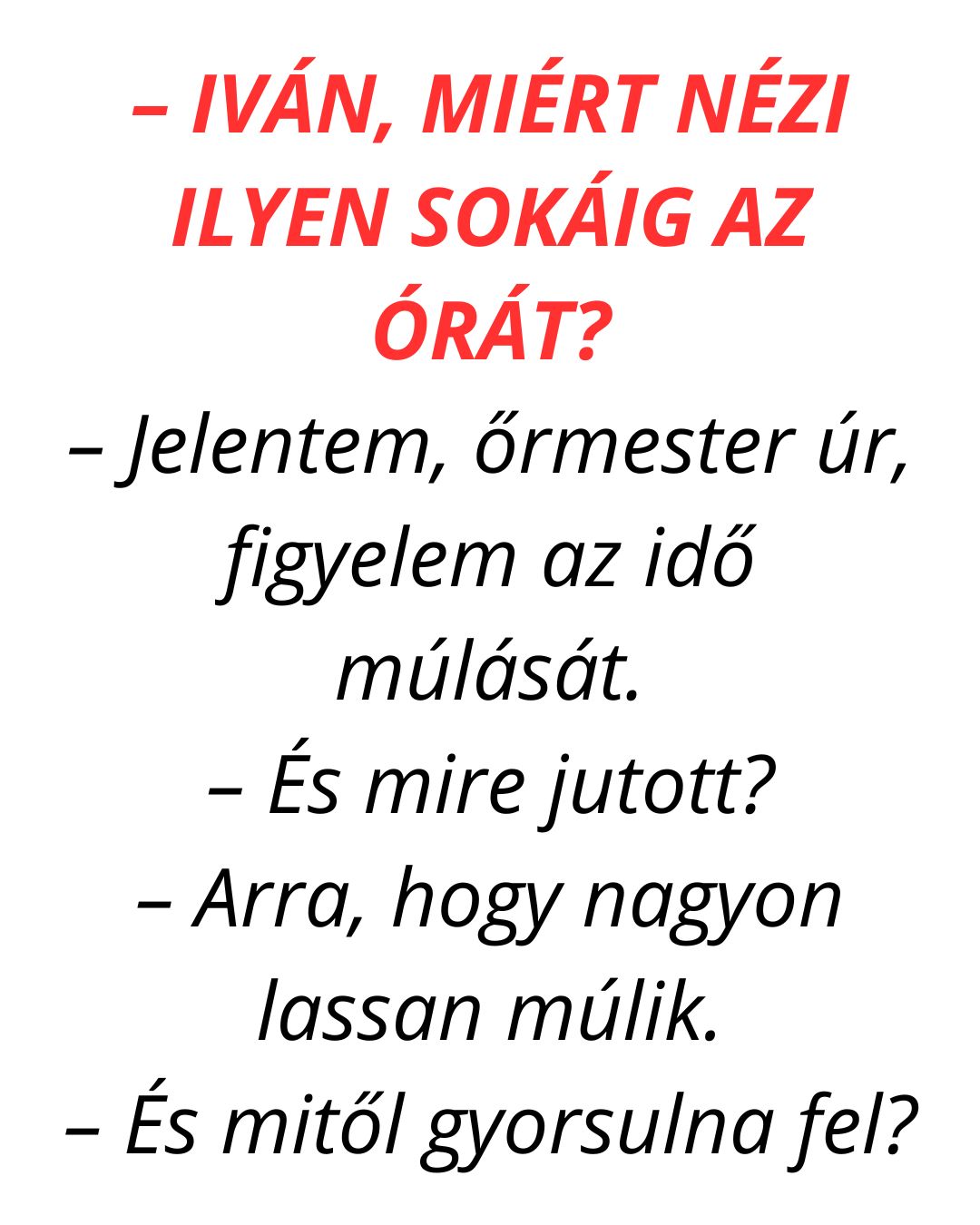 – IVÁN, MIÉRT NÉZI ILYEN SOKÁIG AZ ÓRÁT?

– Jelentem, őrmester úr, figyelem az idő múlását.

– És mire jutott?

– Arra, hogy nagyon lassan múlik.

– És mitől gyorsulna fel?